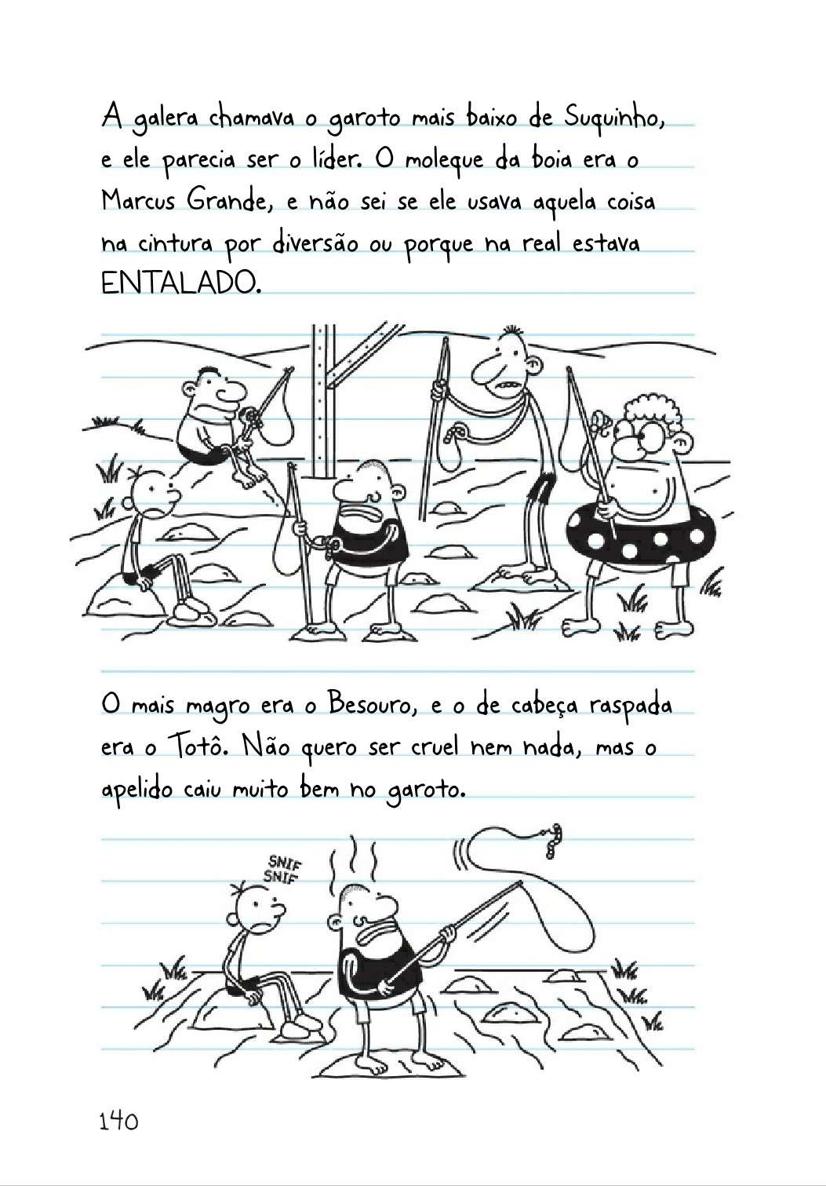 A galera chamava o garoto mais baixo de Suquinho, e ele parecia ser o líder. O moleque da boia era o Marcus Grande, e não sei se ele usava aquela coisa na cintura por diversão ou porque na real estava ENTALADO.

O mais magro era o Besouro, e o de cabeça raspada era o Totô. Não quero ser cruel nem nada, mas o apelido caiu muito bem no garoto.

SNIF
SNIF

140